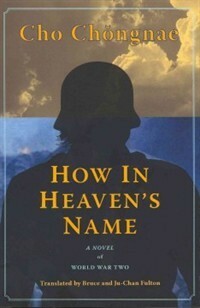 Cho Chŏngnae

HOW IN HEAVEN'S NAME

A NOVEL
of
WORLD WAR TWO

Translated by Bruce and Ju-Chan Fulton